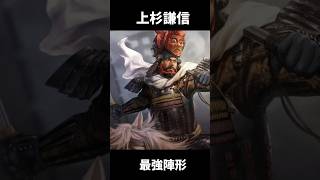 上杉謙信

最強陣形